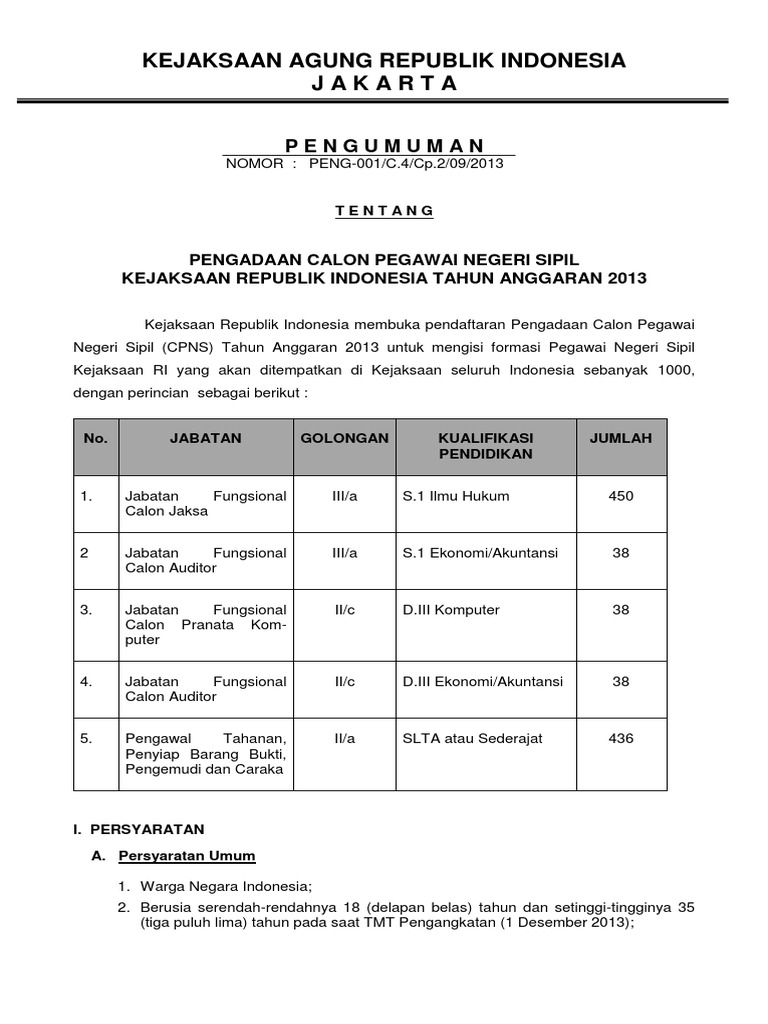 KEJAKSAAN AGUNG REPUBLIK INDONESIA
J A K A R T A

P E N G U M U M A N
NOMOR : PENG-001/C.4/Cp.2/09/2013

T E N T A N G

PENGADAAN CALON PEGAWAI NEGERI SIPIL
KEJAKSAAN REPUBLIK INDONESIA TAHUN ANGGARAN 2013

Kejaksaan Republik Indonesia membuka pendaftaran Pengadaan Calon Pegawai Negeri Sipil (CPNS) Tahun Anggaran 2013 untuk mengisi formasi Pegawai Negeri Sipil Kejaksaan RI yang akan ditempatkan di Kejaksaan seluruh Indonesia sebanyak 1000, dengan perincian sebagai berikut :

| No. | JABATAN | GOLONGAN | KUALIFIKASI PENDIDIKAN | JUMLAH |
|---|---|---|---|---|
| 1. | Jabatan Fungsional Calon Jaksa | III/a | S.1 Ilmu Hukum | 450 |
| 2 | Jabatan Fungsional Calon Auditor | III/a | S.1 Ekonomi/Akuntansi | 38 |
| 3. | Jabatan Fungsional Calon Pranata Komputer | II/c | D.III Komputer | 38 |
| 4. | Jabatan Fungsional Calon Auditor | II/c | D.III Ekonomi/Akuntansi | 38 |
| 5. | Pengawal Tahanan, Penyiap Barang Bukti, Pengemudi dan Caraka | II/a | SLTA atau Sederajat | 436 |

I. PERSYARATAN

A. Persyaratan Umum

1. Warga Negara Indonesia;
2. Berusia serendah-rendahnya 18 (delapan belas) tahun dan setinggi-tingginya 35 (tiga puluh lima) tahun pada saat TMT Pengangkatan (1 Desember 2013);